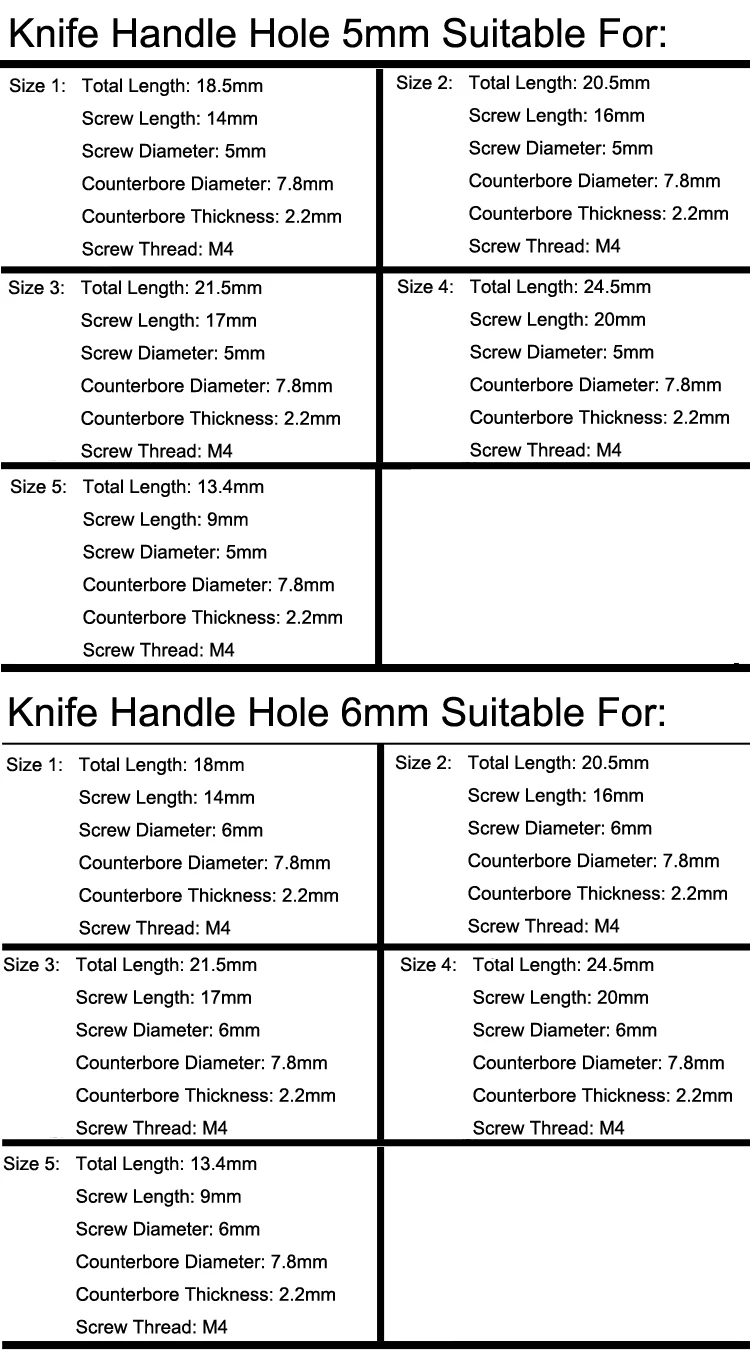 Knife Handle Hole 5mm Suitable For:

Size 1: Total Length: 18.5mm
Screw Length: 14mm
Screw Diameter: 5mm
Counterbore Diameter: 7.8mm
Counterbore Thickness: 2.2mm
Screw Thread: M4

Size 2: Total Length: 20.5mm
Screw Length: 16mm
Screw Diameter: 5mm
Counterbore Diameter: 7.8mm
Counterbore Thickness: 2.2mm
Screw Thread: M4

Size 3: Total Length: 21.5mm
Screw Length: 17mm
Screw Diameter: 5mm
Counterbore Diameter: 7.8mm
Counterbore Thickness: 2.2mm
Screw Thread: M4

Size 4: Total Length: 24.5mm
Screw Length: 20mm
Screw Diameter: 5mm
Counterbore Diameter: 7.8mm
Counterbore Thickness: 2.2mm
Screw Thread: M4

Size 5: Total Length: 13.4mm
Screw Length: 9mm
Screw Diameter: 5mm
Counterbore Diameter: 7.8mm
Counterbore Thickness: 2.2mm
Screw Thread: M4

Knife Handle Hole 6mm Suitable For:

Size 1: Total Length: 18mm
Screw Length: 14mm
Screw Diameter: 6mm
Counterbore Diameter: 7.8mm
Counterbore Thickness: 2.2mm
Screw Thread: M4

Size 2: Total Length: 20.5mm
Screw Length: 16mm
Screw Diameter: 6mm
Counterbore Diameter: 7.8mm
Counterbore Thickness: 2.2mm
Screw Thread: M4

Size 3: Total Length: 21.5mm
Screw Length: 17mm
Screw Diameter: 6mm
Counterbore Diameter: 7.8mm
Counterbore Thickness: 2.2mm
Screw Thread: M4

Size 4: Total Length: 24.5mm
Screw Length: 20mm
Screw Diameter: 6mm
Counterbore Diameter: 7.8mm
Counterbore Thickness: 2.2mm
Screw Thread: M4

Size 5: Total Length: 13.4mm
Screw Length: 9mm
Screw Diameter: 6mm
Counterbore Diameter: 7.8mm
Counterbore Thickness: 2.2mm
Screw Thread: M4